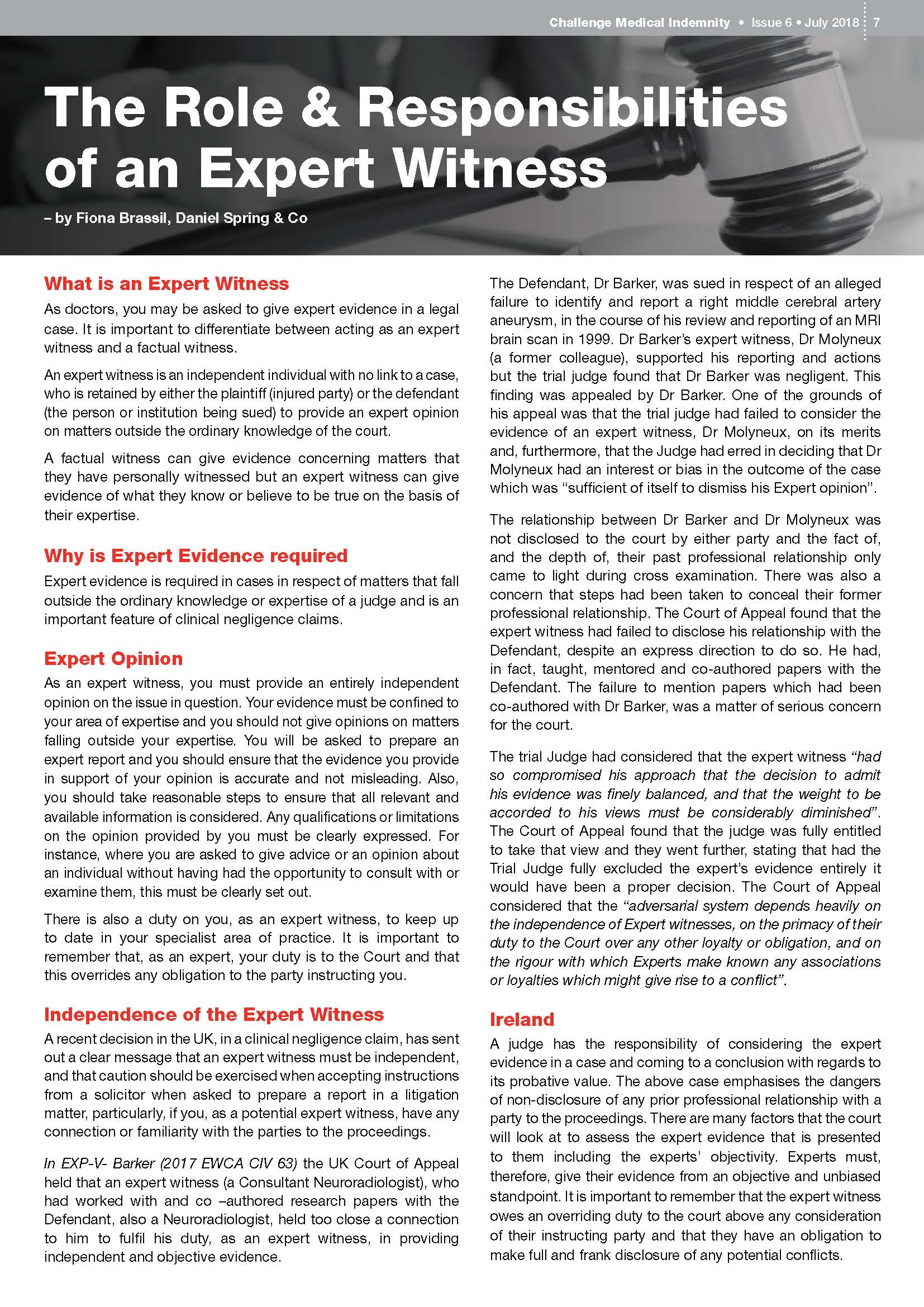 Challenge Medical Indemnity • Issue 6 • July 2018 7

The Role & Responsibilities of an Expert Witness

– by Fiona Brassil, Daniel Spring & Co

What is an Expert Witness

As doctors, you may be asked to give expert evidence in a legal case. It is important to differentiate between acting as an expert witness and a factual witness.

An expert witness is an independent individual with no link to a case, who is retained by either the plaintiff (injured party) or the defendant (the person or institution being sued) to provide an expert opinion on matters outside the ordinary knowledge of the court.

A factual witness can give evidence concerning matters that they have personally witnessed but an expert witness can give evidence of what they know or believe to be true on the basis of their expertise.

Why is Expert Evidence required

Expert evidence is required in cases in respect of matters that fall outside the ordinary knowledge or expertise of a judge and is an important feature of clinical negligence claims.

Expert Opinion

As an expert witness, you must provide an entirely independent opinion on the issue in question. Your evidence must be confined to your area of expertise and you should not give opinions on matters falling outside your expertise. You will be asked to prepare an expert report and you should ensure that the evidence you provide in support of your opinion is accurate and not misleading. Also, you should take reasonable steps to ensure that all relevant and available information is considered. Any qualifications or limitations on the opinion provided by you must be clearly expressed. For instance, where you are asked to give advice or an opinion about an individual without having had the opportunity to consult with or examine them, this must be clearly set out.

There is also a duty on you, as an expert witness, to keep up to date in your specialist area of practice. It is important to remember that, as an expert, your duty is to the Court and that this overrides any obligation to the party instructing you.

Independence of the Expert Witness

A recent decision in the UK, in a clinical negligence claim, has sent out a clear message that an expert witness must be independent, and that caution should be exercised when accepting instructions from a solicitor when asked to prepare a report in a litigation matter, particularly, if you, as a potential expert witness, have any connection or familiarity with the parties to the proceedings.

In EXP-V- Barker (2017 EWCA CIV 63) the UK Court of Appeal held that an expert witness (a Consultant Neuroradiologist), who had worked with and co –authored research papers with the Defendant, also a Neuroradiologist, held too close a connection to him to fulfil his duty, as an expert witness, in providing independent and objective evidence.

The Defendant, Dr Barker, was sued in respect of an alleged failure to identify and report a right middle cerebral artery aneurysm, in the course of his review and reporting of an MRI brain scan in 1999. Dr Barker's expert witness, Dr Molyneux (a former colleague), supported his reporting and actions but the trial judge found that Dr Barker was negligent. This finding was appealed by Dr Barker. One of the grounds of his appeal was that the trial judge had failed to consider the evidence of an expert witness, Dr Molyneux, on its merits and, furthermore, that the Judge had erred in deciding that Dr Molyneux had an interest or bias in the outcome of the case which was "sufficient of itself to dismiss his Expert opinion".

The relationship between Dr Barker and Dr Molyneux was not disclosed to the court by either party and the fact of, and the depth of, their past professional relationship only came to light during cross examination. There was also a concern that steps had been taken to conceal their former professional relationship. The Court of Appeal found that the expert witness had failed to disclose his relationship with the Defendant, despite an express direction to do so. He had, in fact, taught, mentored and co-authored papers with the Defendant. The failure to mention papers which had been co-authored with Dr Barker, was a matter of serious concern for the court.

The trial Judge had considered that the expert witness "had so compromised his approach that the decision to admit his evidence was finely balanced, and that the weight to be accorded to his views must be considerably diminished". The Court of Appeal found that the judge was fully entitled to take that view and they went further, stating that had the Trial Judge fully excluded the expert's evidence entirely it would have been a proper decision. The Court of Appeal considered that the "adversarial system depends heavily on the independence of Expert witnesses, on the primacy of their duty to the Court over any other loyalty or obligation, and on the rigour with which Experts make known any associations or loyalties which might give rise to a conflict".

Ireland

A judge has the responsibility of considering the expert evidence in a case and coming to a conclusion with regards to its probative value. The above case emphasises the dangers of non-disclosure of any prior professional relationship with a party to the proceedings. There are many factors that the court will look at to assess the expert evidence that is presented to them including the experts' objectivity. Experts must, therefore, give their evidence from an objective and unbiased standpoint. It is important to remember that the expert witness owes an overriding duty to the court above any consideration of their instructing party and that they have an obligation to make full and frank disclosure of any potential conflicts.